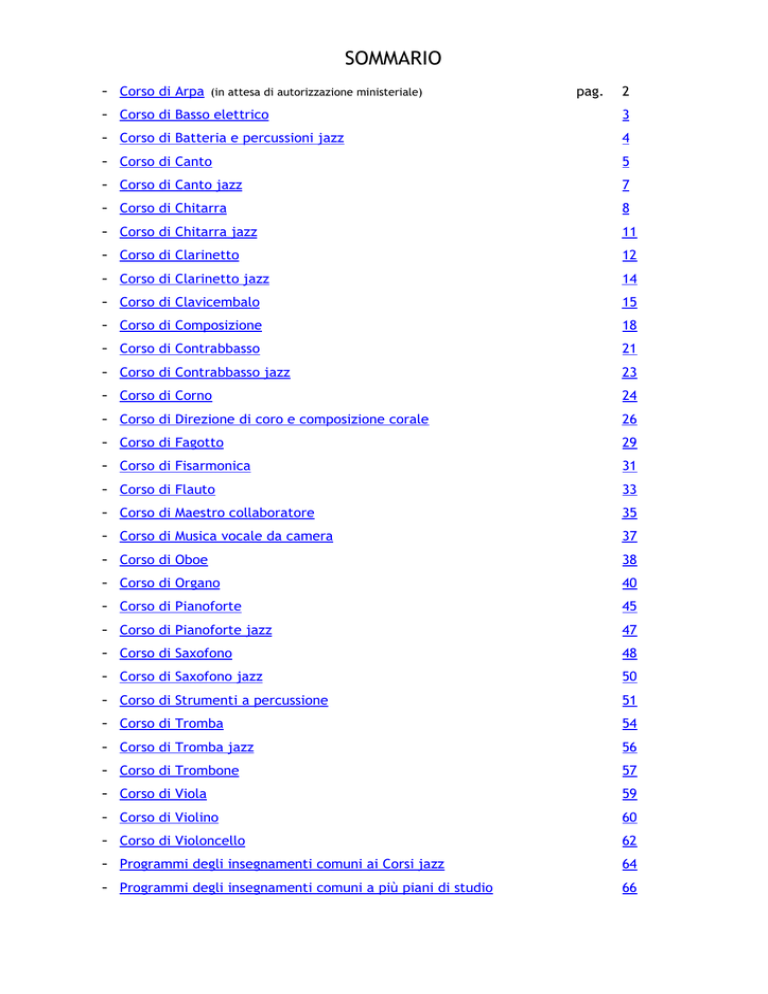 SOMMARIO

- Corso di Arpa (in attesa di autorizzazione ministeriale) pag. 2
- Corso di Basso elettrico 3
- Corso di Batteria e percussioni jazz 4
- Corso di Canto 5
- Corso di Canto jazz 7
- Corso di Chitarra 8
- Corso di Chitarra jazz 11
- Corso di Clarinetto 12
- Corso di Clarinetto jazz 14
- Corso di Clavicembalo 15
- Corso di Composizione 18
- Corso di Contrabbasso 21
- Corso di Contrabbasso jazz 23
- Corso di Corno 24
- Corso di Direzione di coro e composizione corale 26
- Corso di Fagotto 29
- Corso di Fisarmonica 31
- Corso di Flauto 33
- Corso di Maestro collaboratore 35
- Corso di Musica vocale da camera 37
- Corso di Oboe 38
- Corso di Organo 40
- Corso di Pianoforte 45
- Corso di Pianoforte jazz 47
- Corso di Saxofono 48
- Corso di Saxofono jazz 50
- Corso di Strumenti a percussione 51
- Corso di Tromba 54
- Corso di Tromba jazz 56
- Corso di Trombone 57
- Corso di Viola 59
- Corso di Violino 60
- Corso di Violoncello 62
- Programmi degli insegnamenti comuni ai Corsi jazz 64
- Programmi degli insegnamenti comuni a più piani di studio 66